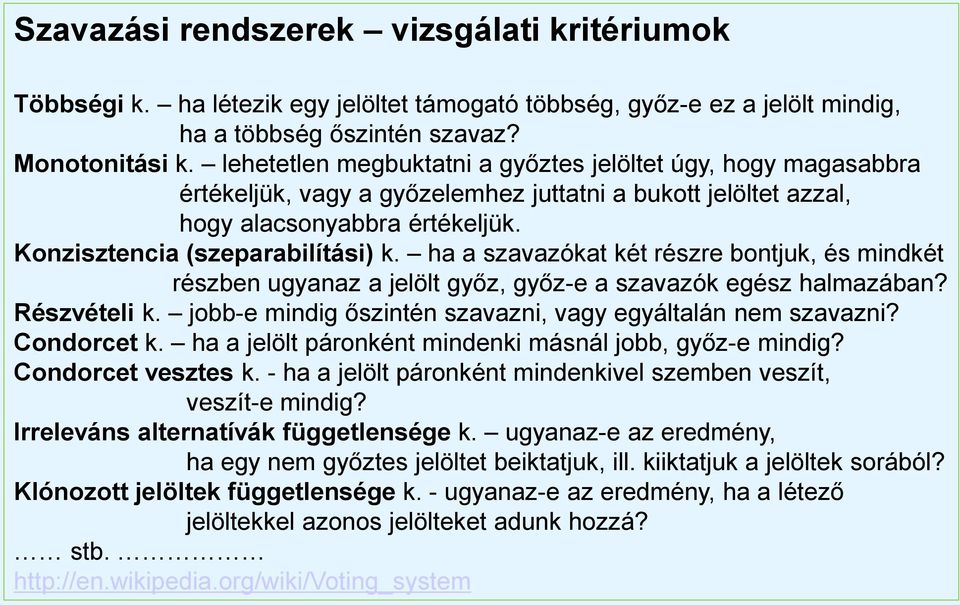 Szavazási rendszerek – vizsgálati kritériumok

Többségi k. – ha létezik egy jelöltet támogató többség, győz-e ez a jelölt mindig, ha a többség őszintén szavaz?

Monotonitási k. – lehetetlen megbuktatni a győztes jelöltet úgy, hogy magasabbra értékeljük, vagy a győzelemhez juttatni a bukott jelöltet azzal, hogy alacsonyabbra értékeljük.

Konzisztencia (szeparabilítási) k. – ha a szavazókat két részre bontjuk, és mindkét részben ugyanaz a jelölt győz, győz-e a szavazók egész halmazában?

Részvételi k. – jobb-e mindig őszintén szavazni, vagy egyáltalán nem szavazni?

Condorcet k. – ha a jelölt páronként mindenki másnál jobb, győz-e mindig?

Condorcet vesztes k. - ha a jelölt páronként mindenkivel szemben veszít, veszít-e mindig?

Irreleváns alternatívák függetlensége k. – ugyanaz-e az eredmény, ha egy nem győztes jelöltet beiktatjuk, ill. kiiktatjuk a jelöltek sorából?

Klónozott jelöltek függetlensége k. - ugyanaz-e az eredmény, ha a létező jelöltekkel azonos jelölteket adunk hozzá?

…… stb. ………………

http://en.wikipedia.org/wiki/Voting_system